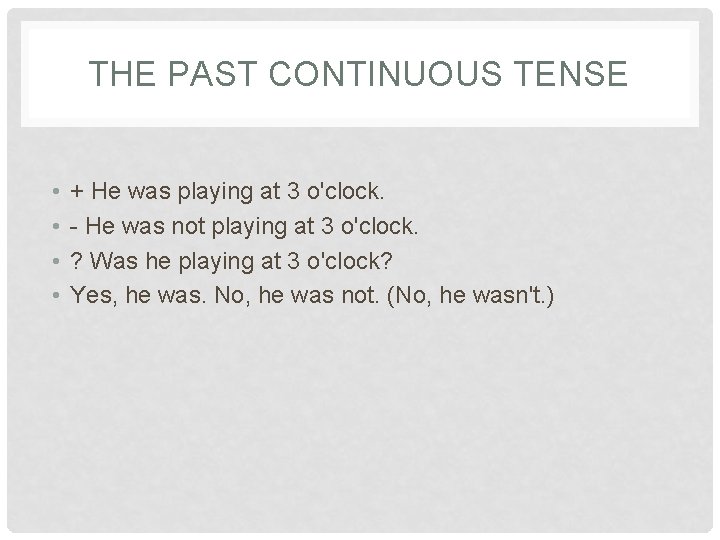 THE PAST CONTINUOUS TENSE

• + He was playing at 3 o'clock.
• - He was not playing at 3 o'clock.
• ? Was he playing at 3 o'clock?
• Yes, he was. No, he was not. (No, he wasn't.)